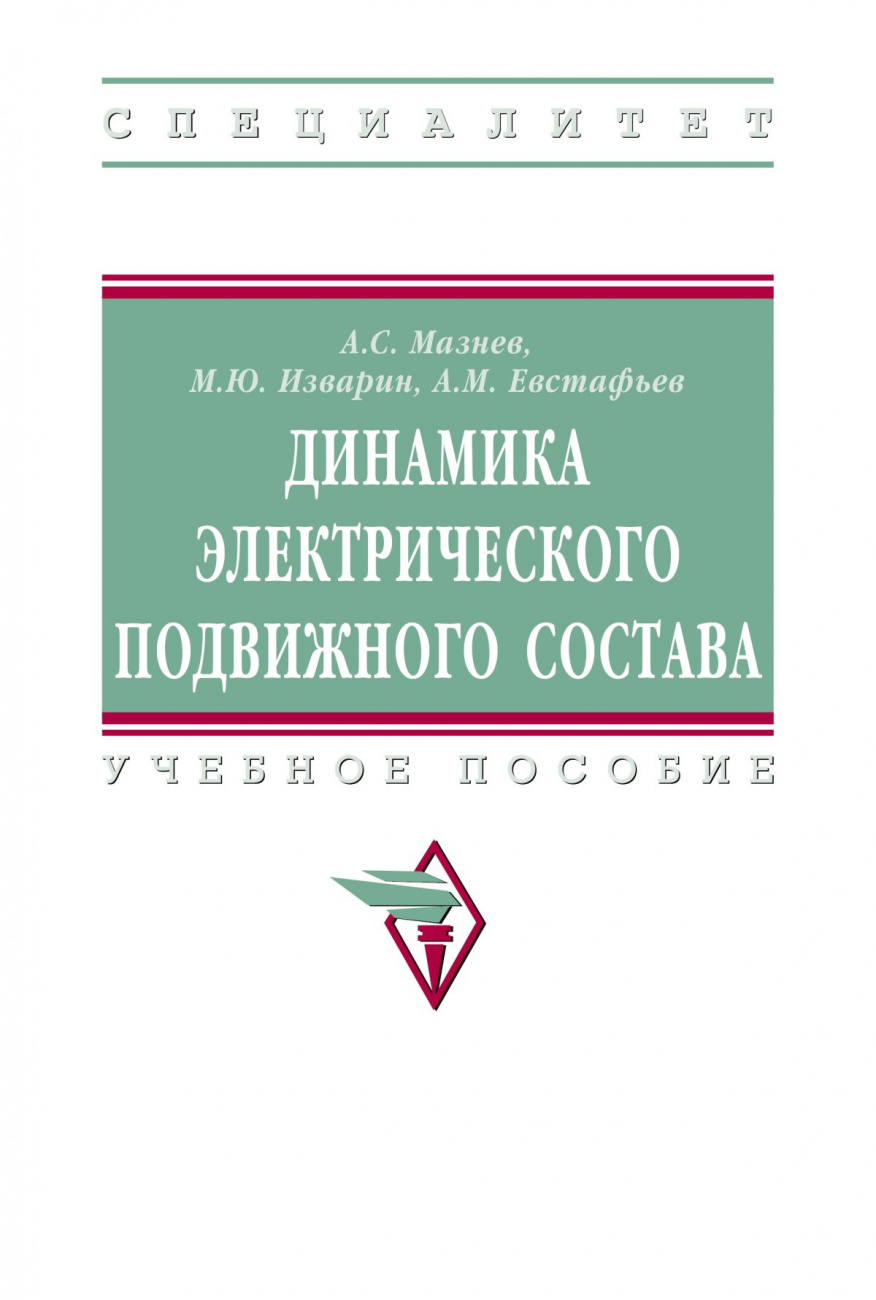 СПЕЦИАЛИТЕТ

А.С. Мазнев,
М.Ю. Изварин, А.М. Евстафьев

ДИНАМИКА ЭЛЕКТРИЧЕСКОГО ПОДВИЖНОГО СОСТАВА

УЧЕБНОЕ ПОСОБИЕ